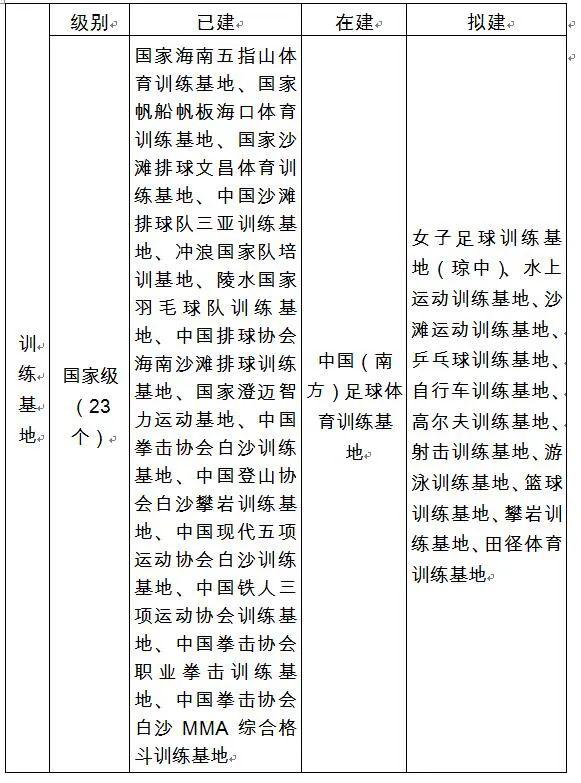 |  | 级别 | 已建 | 在建 | 拟建 |
|---|---|---|---|---|
| 训练基地 | 国家级（23个） | 国家海南五指山体育训练基地、国家帆船帆板海口体育训练基地、国家沙滩排球文昌体育训练基地、中国沙滩排球队三亚训练基地、冲浪国家队培训基地、陵水国家羽毛球队训练基地、中国排球协会海南沙滩排球训练基地、国家澄迈智力运动基地、中国拳击协会白沙训练基地、中国登山协会白沙攀岩训练基地、中国现代五项运动协会白沙训练基地、中国铁人三项运动协会训练基地、中国拳击协会职业拳击训练基地、中国拳击协会白沙 MMA 综合格斗训练基地 | 中国（南方）足球体育训练基地 | 女子足球训练基地（琼中）、水上运动训练基地、沙滩运动训练基地、乒乓球训练基地、自行车训练基地、高尔夫训练基地、射击训练基地、游泳训练基地、篮球训练基地、攀岩训练基地、田径体育训练基地 |